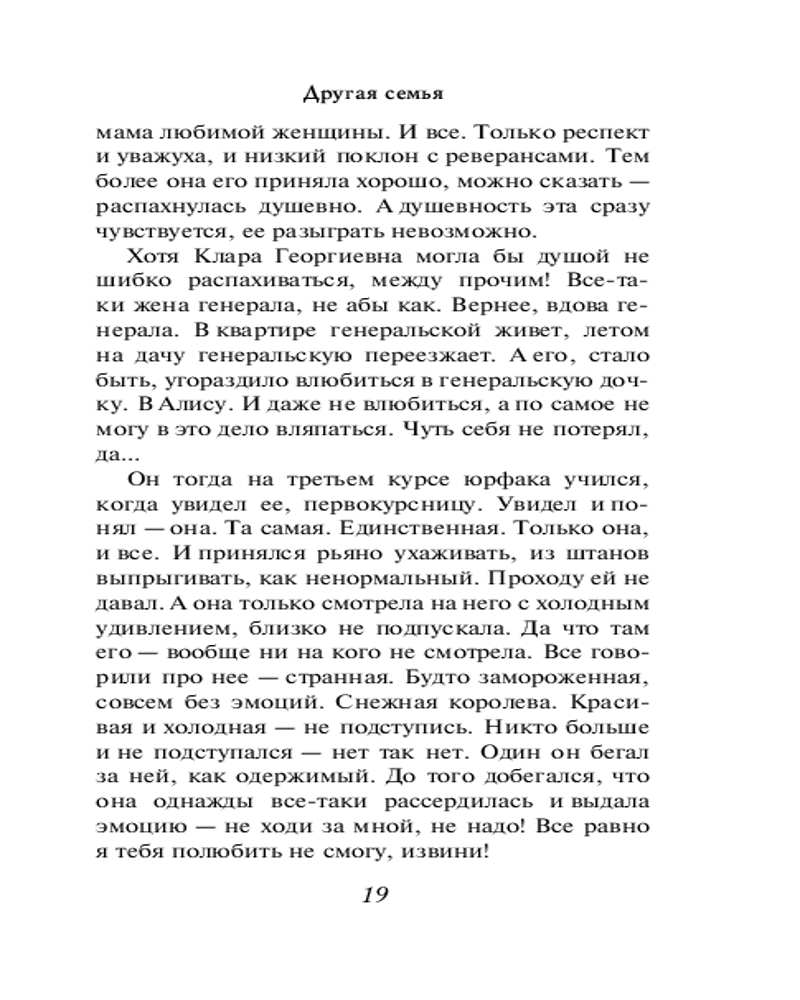 Другая семья

мама любимой женщины. И все. Только респект и уважуха, и низкий поклон с реверансами. Тем более она его приняла хорошо, можно сказать — распахнулась душевно. А душевность эта сразу чувствуется, ее разыграть невозможно.

Хотя Клара Георгиевна могла бы душой не шибко распахиваться, между прочим! Все-таки жена генерала, не абы как. Вернее, вдова генерала. В квартире генеральской живет, летом на дачу генеральскую переезжает. А его, стало быть, угораздило влюбиться в генеральскую дочку. В Алису. И даже не влюбиться, а по самое не могу в это дело вляпаться. Чуть себя не потерял, да...

Он тогда на третьем курсе юрфака учился, когда увидел ее, первокурсницу. Увидел и понял — она. Та самая. Единственная. Только она, и все. И принялся рьяно ухаживать, из штанов выпрыгивать, как ненормальный. Проходу ей не давал. А она только смотрела на него с холодным удивлением, близко не подпускала. Да что там его — вообще ни на кого не смотрела. Все говорили про нее — странная. Будто замороженная, совсем без эмоций. Снежная королева. Красивая и холодная — не подступись. Никто больше и не подступался — нет так нет. Один он бегал за ней, как одержимый. До того добегался, что она однажды все-таки рассердилась и выдала эмоцию — не ходи за мной, не надо! Все равно я тебя полюбить не смогу, извини!

19